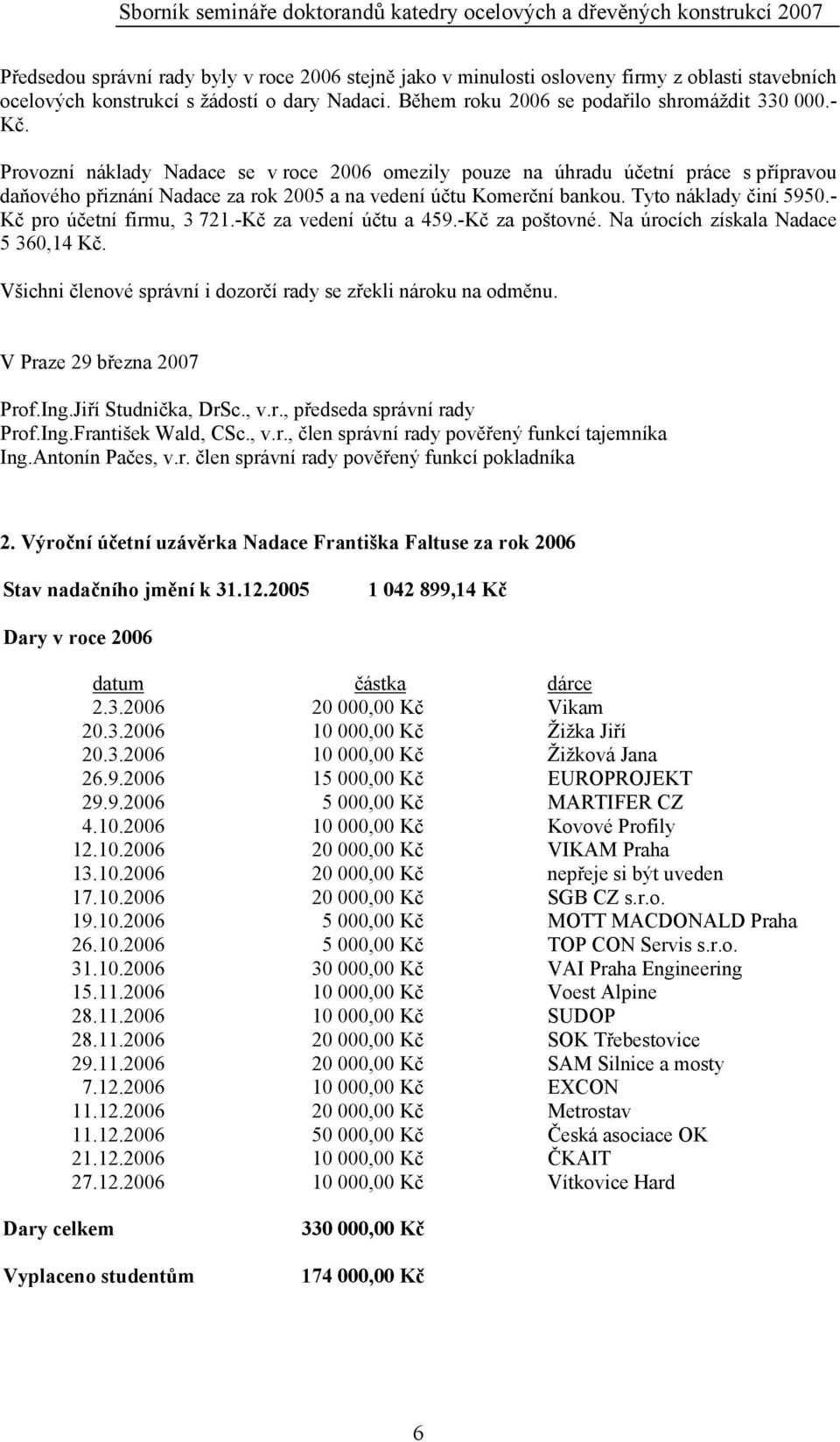 Sborník semináře doktorandů katedry ocelových a dřevěných konstrukcí 2007

Předsedou správní rady byly v roce 2006 stejně jako v minulosti osloveny firmy z oblasti stavebních ocelových konstrukcí s žádostí o dary Nadaci. Během roku 2006 se podařilo shromáždit 330 000.- Kč.

Provozní náklady Nadace se v roce 2006 omezily pouze na úhradu účetní práce s přípravou daňového přiznání Nadace za rok 2005 a na vedení účtu Komerční bankou. Tyto náklady činí 5950.- Kč pro účetní firmu, 3 721.-Kč za vedení účtu a 459.-Kč za poštovné. Na úrocích získala Nadace 5 360,14 Kč.

Všichni členové správní i dozorčí rady se zřekli nároku na odměnu.

V Praze 29 března 2007

Prof.Ing.Jiří Studnička, DrSc., v.r., předseda správní rady
Prof.Ing.František Wald, CSc., v.r., člen správní rady pověřený funkcí tajemníka
Ing.Antonín Pačes, v.r. člen správní rady pověřený funkcí pokladníka

2. Výroční účetní uzávěrka Nadace Františka Faltuse za rok 2006

Stav nadačního jmění k 31.12.2005 1 042 899,14 Kč

Dary v roce 2006

| datum | částka | dárce |
|---|---|---|
| 2.3.2006 | 20 000,00 Kč | Vikam |
| 20.3.2006 | 10 000,00 Kč | Žižka Jiří |
| 20.3.2006 | 10 000,00 Kč | Žižková Jana |
| 26.9.2006 | 15 000,00 Kč | EUROPROJEKT |
| 29.9.2006 | 5 000,00 Kč | MARTIFER CZ |
| 4.10.2006 | 10 000,00 Kč | Kovové Profily |
| 12.10.2006 | 20 000,00 Kč | VIKAM Praha |
| 13.10.2006 | 20 000,00 Kč | nepřeje si být uveden |
| 17.10.2006 | 20 000,00 Kč | SGB CZ s.r.o. |
| 19.10.2006 | 5 000,00 Kč | MOTT MACDONALD Praha |
| 26.10.2006 | 5 000,00 Kč | TOP CON Servis s.r.o. |
| 31.10.2006 | 30 000,00 Kč | VAI Praha Engineering |
| 15.11.2006 | 10 000,00 Kč | Voest Alpine |
| 28.11.2006 | 10 000,00 Kč | SUDOP |
| 28.11.2006 | 20 000,00 Kč | SOK Třebestovice |
| 29.11.2006 | 20 000,00 Kč | SAM Silnice a mosty |
| 7.12.2006 | 10 000,00 Kč | EXCON |
| 11.12.2006 | 20 000,00 Kč | Metrostav |
| 11.12.2006 | 50 000,00 Kč | Česká asociace OK |
| 21.12.2006 | 10 000,00 Kč | ČKAIT |
| 27.12.2006 | 10 000,00 Kč | Vítkovice Hard |

Dary celkem 330 000,00 Kč

Vyplaceno studentům 174 000,00 Kč

6